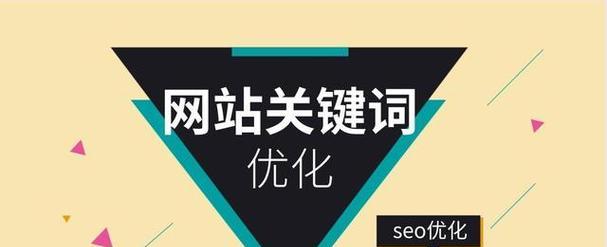 网站关键词
优化

seo优化